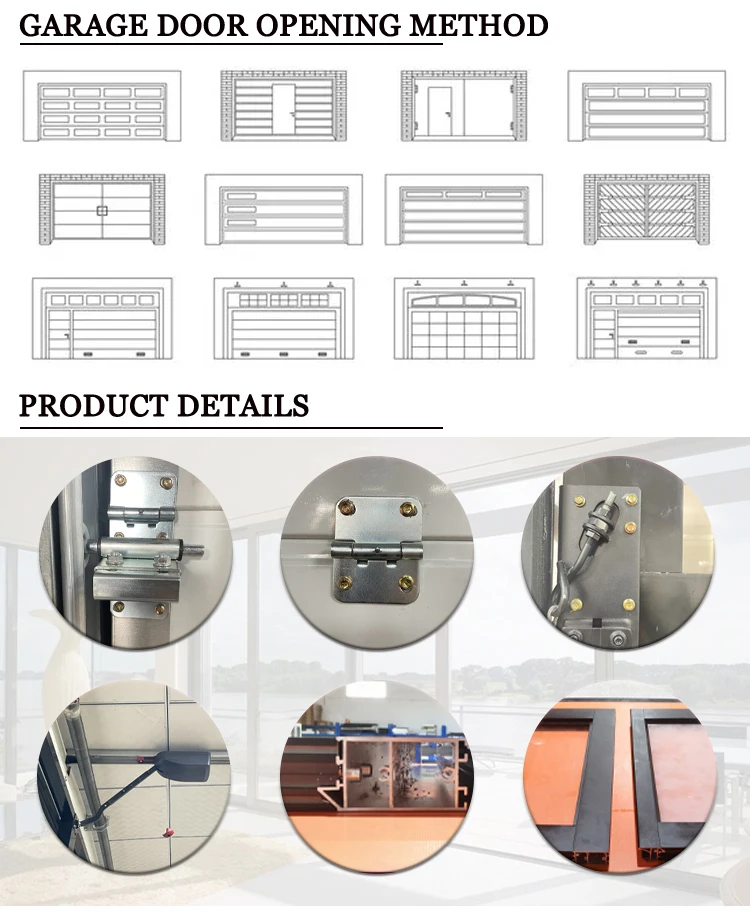 GARAGE DOOR OPENING METHOD

PRODUCT DETAILS